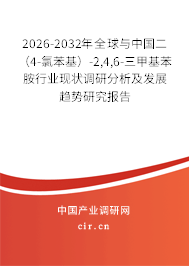 2026-2032年全球与中国二（4-氯苯基）-2,4,6-三甲基苯胺行业现状调研分析及发展趋势研究报告

中国产业调研网

cir.cn